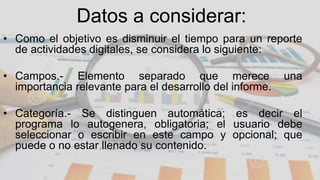 Datos a considerar:

• Como el objetivo es disminuir el tiempo para un reporte de actividades digitales, se considera lo siguiente:

• Campos.- Elemento separado que merece una importancia relevante para el desarrollo del informe.

• Categoría.- Se distinguen automática; es decir el programa lo autogenera, obligatoria; el usuario debe seleccionar o escribir en este campo y opcional; que puede o no estar llenado su contenido.